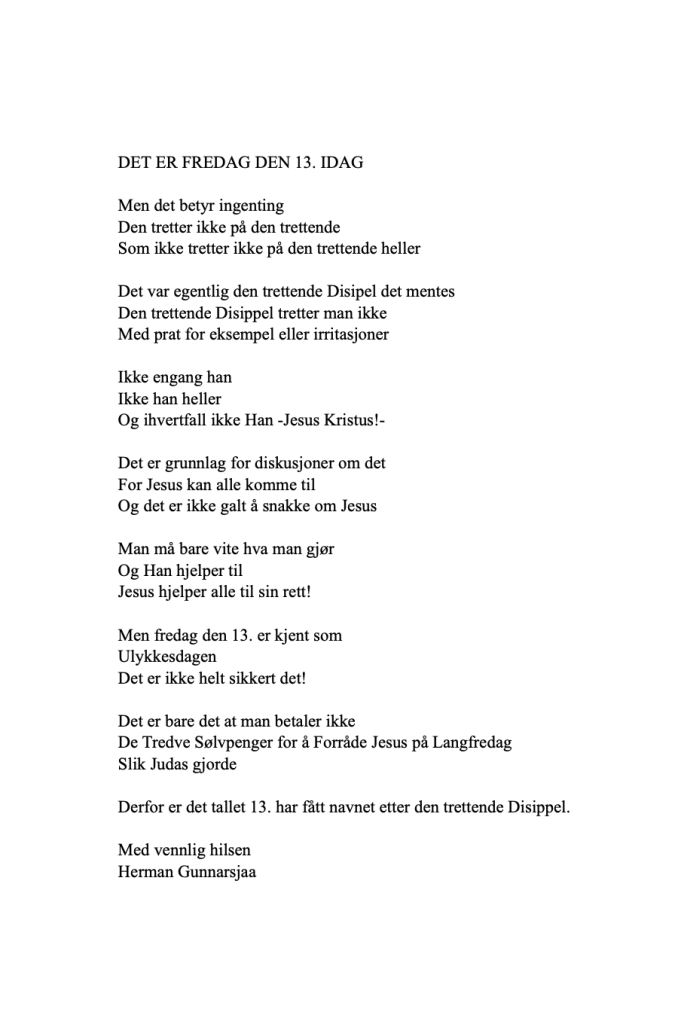 DET ER FREDAG DEN 13. IDAG

Men det betyr ingenting
Den tretter ikke på den trettende
Som ikke tretter ikke på den trettende heller

Det var egentlig den trettende Disipel det mentes
Den trettende Disippel tretter man ikke
Med prat for eksempel eller irritasjoner

Ikke engang han
Ikke han heller
Og ihvertfall ikke Han -Jesus Kristus!-

Det er grunnlag for diskusjoner om det
For Jesus kan alle komme til
Og det er ikke galt å snakke om Jesus

Man må bare vite hva man gjør
Og Han hjelper til
Jesus hjelper alle til sin rett!

Men fredag den 13. er kjent som
Ulykkesdagen
Det er ikke helt sikkert det!

Det er bare det at man betaler ikke
De Tredve Sølvpenger for å Forråde Jesus på Langfredag
Slik Judas gjorde

Derfor er det tallet 13. har fått navnet etter den trettende Disippel.

Med vennlig hilsen
Herman Gunnarsjaa